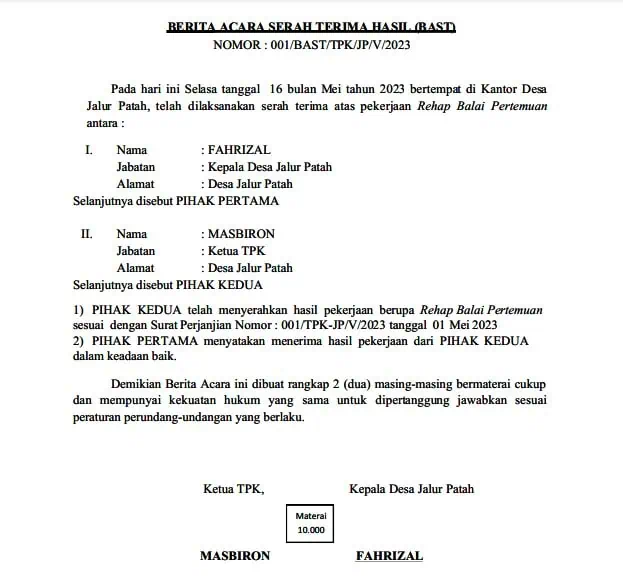 BERITA ACARA SERAH TERIMA HASIL (BAST)
NOMOR : 001/BAST/TPK/JP/V/2023

Pada hari ini Selasa tanggal 16 bulan Mei tahun 2023 bertempat di Kantor Desa Jalur Patah, telah dilaksanakan serah terima atas pekerjaan Rehap Balai Pertemuan antara :

I. Nama : FAHRIZAL
Jabatan : Kepala Desa Jalur Patah
Alamat : Desa Jalur Patah
Selanjutnya disebut PIHAK PERTAMA

II. Nama : MASBIRON
Jabatan : Ketua TPK
Alamat : Desa Jalur Patah
Selanjutnya disebut PIHAK KEDUA

1) PIHAK KEDUA telah menyerahkan hasil pekerjaan berupa Rehap Balai Pertemuan sesuai dengan Surat Perjanjian Nomor : 001/TPK-JP/V/2023 tanggal 01 Mei 2023
2) PIHAK PERTAMA menyatakan menerima hasil pekerjaan dari PIHAK KEDUA dalam keadaan baik.

Demikian Berita Acara ini dibuat rangkap 2 (dua) masing-masing bermaterai cukup dan mempunyai kekuatan hukum yang sama untuk dipertanggung jawabkan sesuai peraturan perundang-undangan yang berlaku.

Ketua TPK,

Kepala Desa Jalur Patah

Materai
10.000

MASBIRON

FAHRIZAL